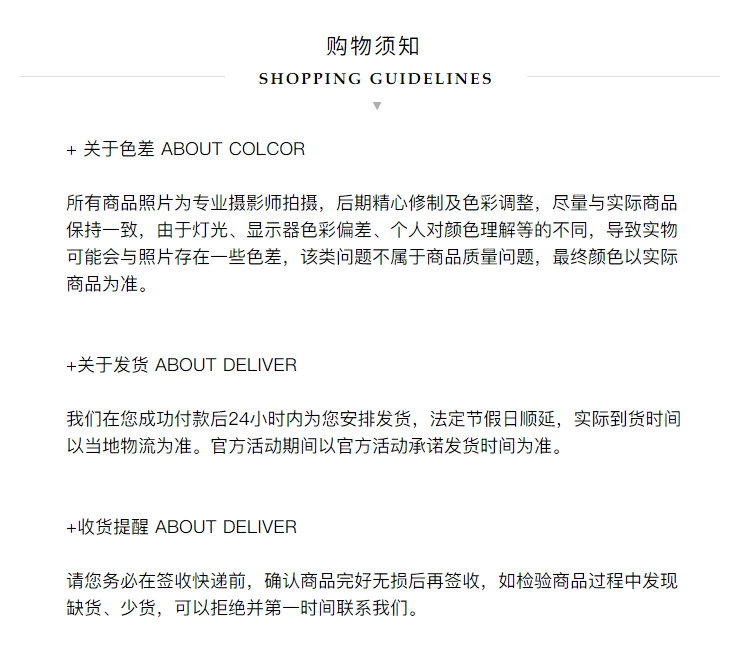 购物须知

SHOPPING GUIDELINES

+ 关于色差 ABOUT COLCOR

所有商品照片为专业摄影师拍摄，后期精心修制及色彩调整，尽量与实际商品保持一致，由于灯光、显示器色彩偏差、个人对颜色理解等的不同，导致实物可能会与照片存在一些色差，该类问题不属于商品质量问题，最终颜色以实际商品为准。

+关于发货 ABOUT DELIVER

我们在您成功付款后24小时内为您安排发货，法定节假日顺延，实际到货时间以当地物流为准。官方活动期间以官方活动承诺发货时间为准。

+收货提醒 ABOUT DELIVER

请您务必在签收快递前，确认商品完好无损后再签收，如检验商品过程中发现缺货、少货，可以拒绝并第一时间联系我们。